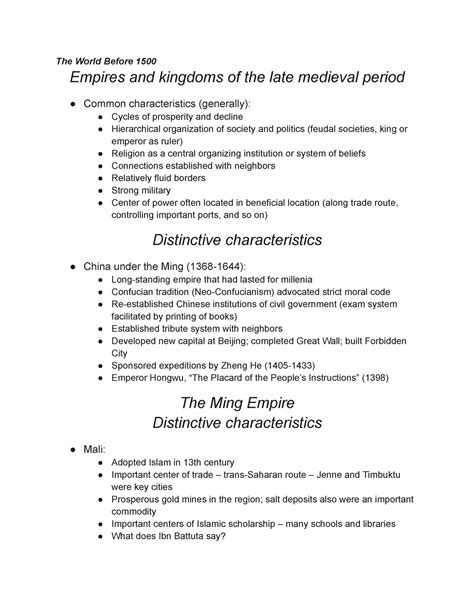 The World Before 1500

Empires and kingdoms of the late medieval period

• Common characteristics (generally):
• Cycles of prosperity and decline
• Hierarchical organization of society and politics (feudal societies, king or emperor as ruler)
• Religion as a central organizing institution or system of beliefs
• Connections established with neighbors
• Relatively fluid borders
• Strong military
• Center of power often located in beneficial location (along trade route, controlling important ports, and so on)

Distinctive characteristics

• China under the Ming (1368-1644):
• Long-standing empire that had lasted for millenia
• Confucian tradition (Neo-Confucianism) advocated strict moral code
• Re-established Chinese institutions of civil government (exam system facilitated by printing of books)
• Established tribute system with neighbors
• Developed new capital at Beijing; completed Great Wall; built Forbidden City
• Sponsored expeditions by Zheng He (1405-1433)
• Emperor Hongwu, "The Placard of the People's Instructions" (1398)

The Ming Empire
Distinctive characteristics

• Mali:
• Adopted Islam in 13th century
• Important center of trade – trans-Saharan route – Jenne and Timbuktu were key cities
• Prosperous gold mines in the region; salt deposits also were an important commodity
• Important centers of Islamic scholarship – many schools and libraries
• What does Ibn Battuta say?